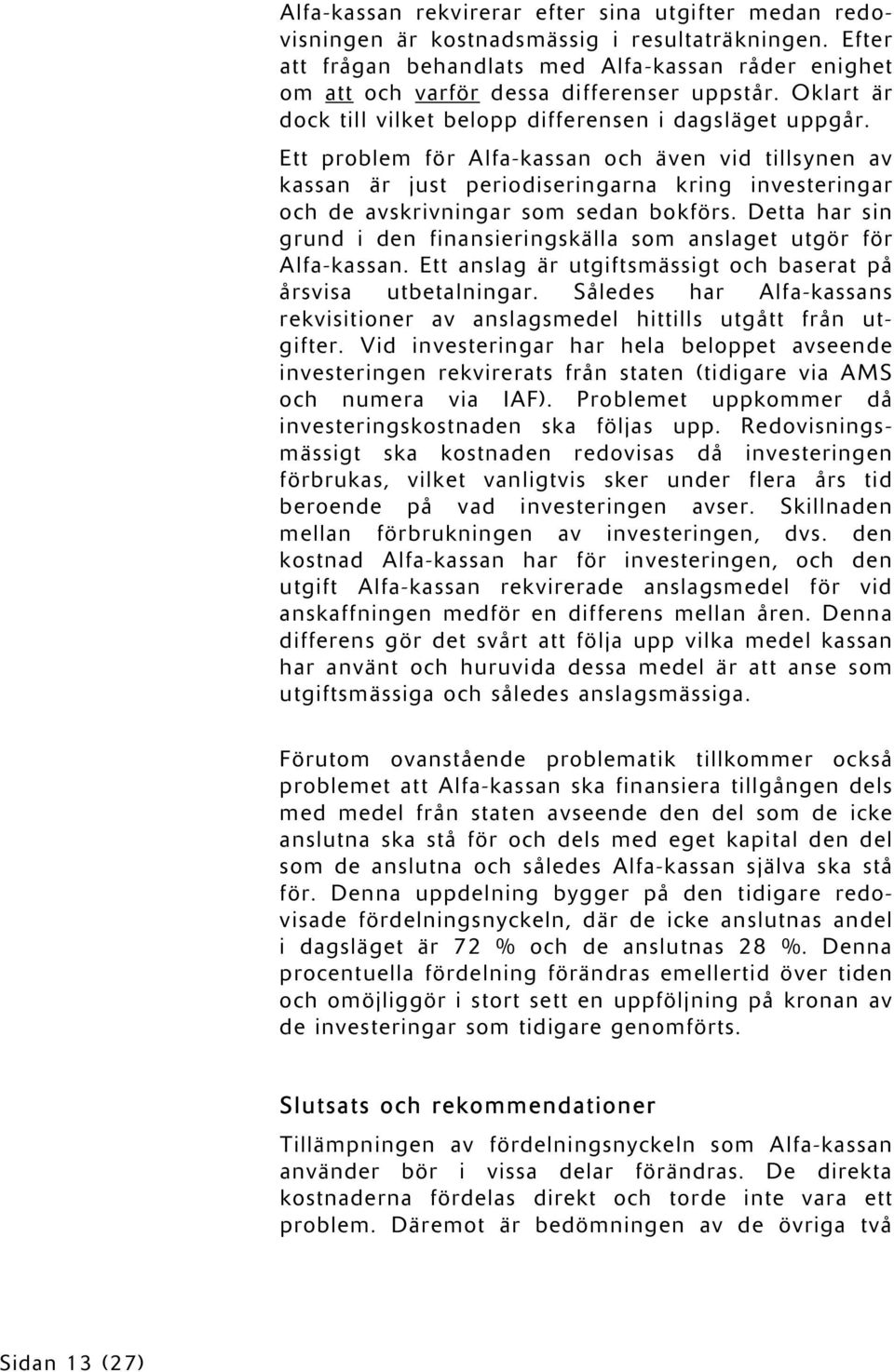 Alfa-kassan rekvirerar efter sina utgifter medan redovisningen är kostnadsmässig i resultaträkningen. Efter att frågan behandlats med Alfa-kassan råder enighet om att och varför dessa differenser uppstår. Oklart är dock till vilket belopp differensen i dagsläget uppgår.

Ett problem för Alfa-kassan och även vid tillsynen av kassan är just periodiseringarna kring investeringar och de avskrivningar som sedan bokförs. Detta har sin grund i den finansieringskälla som anslaget utgör för Alfa-kassan. Ett anslag är utgiftsmässigt och baserat på årsvisa utbetalningar. Således har Alfa-kassans rekvisitioner av anslagsmedel hittills utgått från utgifter. Vid investeringar har hela beloppet avseende investeringen rekvirerats från staten (tidigare via AMS och numera via IAF). Problemet uppkommer då investeringskostnaden ska följas upp. Redovisningsmässigt ska kostnaden redovisas då investeringen förbrukas, vilket vanligtvis sker under flera års tid beroende på vad investeringen avser. Skillnaden mellan förbrukningen av investeringen, dvs. den kostnad Alfa-kassan har för investeringen, och den utgift Alfa-kassan rekvirerade anslagsmedel för vid anskaffningen medför en differens mellan åren. Denna differens gör det svårt att följa upp vilka medel kassan har använt och huruvida dessa medel är att anse som utgiftsmässiga och således anslagsmässiga.

Förutom ovanstående problematik tillkommer också problemet att Alfa-kassan ska finansiera tillgången dels med medel från staten avseende den del som de icke anslutna ska stå för och dels med eget kapital den del som de anslutna och således Alfa-kassan själva ska stå för. Denna uppdelning bygger på den tidigare redovisade fördelningsnyckeln, där de icke anslutnas andel i dagsläget är 72 % och de anslutnas 28 %. Denna procentuella fördelning förändras emellertid över tiden och omöjliggör i stort sett en uppföljning på kronan av de investeringar som tidigare genomförts.

Slutsats och rekommendationer

Tillämpningen av fördelningsnyckeln som Alfa-kassan använder bör i vissa delar förändras. De direkta kostnaderna fördelas direkt och torde inte vara ett problem. Däremot är bedömningen av de övriga två

Sidan 13 (27)